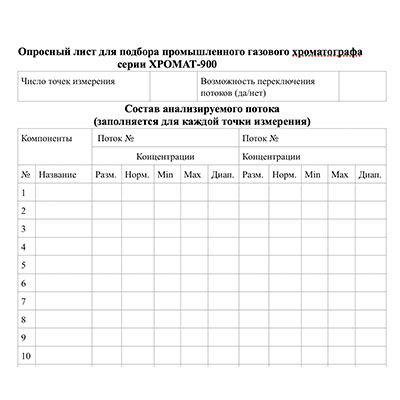 Опросный лист для подбора промышленного газового хроматографа серии ХРОМАТ-900

| Число точек измерения | | Возможность переключения потоков (да/нет) | |
|---|---|---|---|

Состав анализируемого потока
(заполняется для каждой точки измерения)

| Компоненты | | Поток № | | | | | Поток № | | | | |
|---|---|---|---|---|---|---|---|---|---|---|---|
| | | Концентрации | | | | | Концентрации | | | | |
| № | Название | Разм. | Норм. | Min | Max | Диап. | Разм. | Норм. | Min | Max | Диап. |
| 1 | | | | | | | | | | | |
| 2 | | | | | | | | | | | |
| 3 | | | | | | | | | | | |
| 4 | | | | | | | | | | | |
| 5 | | | | | | | | | | | |
| 6 | | | | | | | | | | | |
| 7 | | | | | | | | | | | |
| 8 | | | | | | | | | | | |
| 9 | | | | | | | | | | | |
| 10 | | | | | | | | | | | |